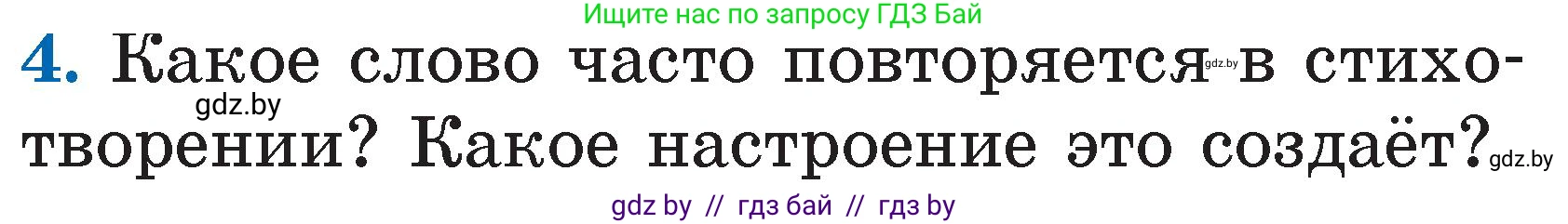 Ищите нас по запросу ГДЗ Бай

4. Какое слово часто повторяется gdz.by в стихотворении? Какое настроение это создаёт? gdz.by

gdz.by

gdz by // гдз бай // гдз by